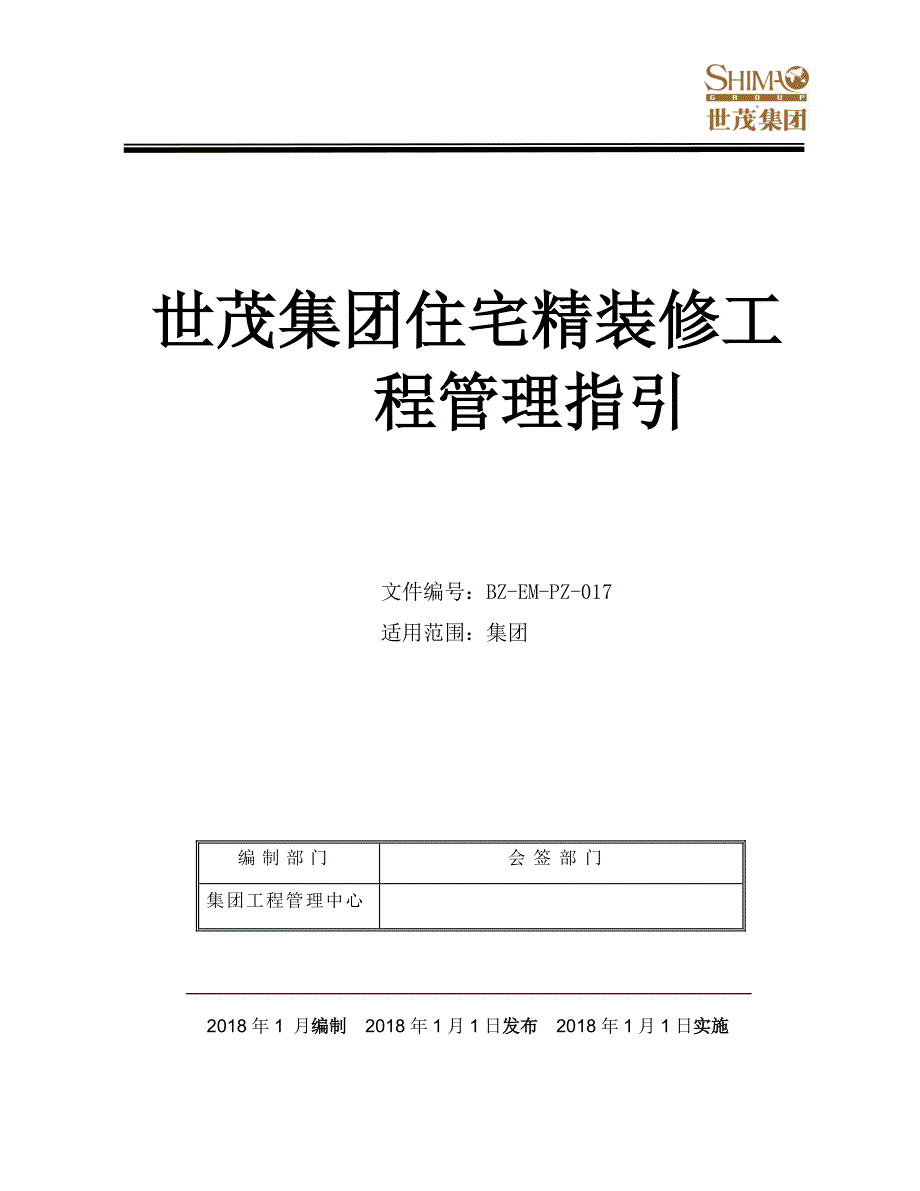 SHIMAO
GROUP
世茂集团

世茂集团住宅精装修工程管理指引

文件编号：BZ-EM-PZ-017

适用范围：集团

| 编 制 部 门 | 会 签 部 门 |
|---|---|
| 集团工程管理中心 | |

2018 年 1 月编制 2018 年 1 月 1 日发布 2018 年 1 月 1 日实施